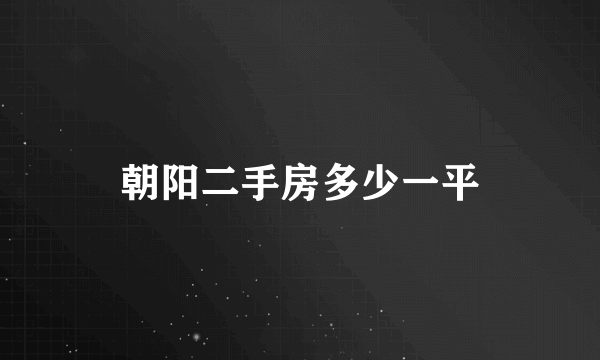 朝阳二手房多少一平